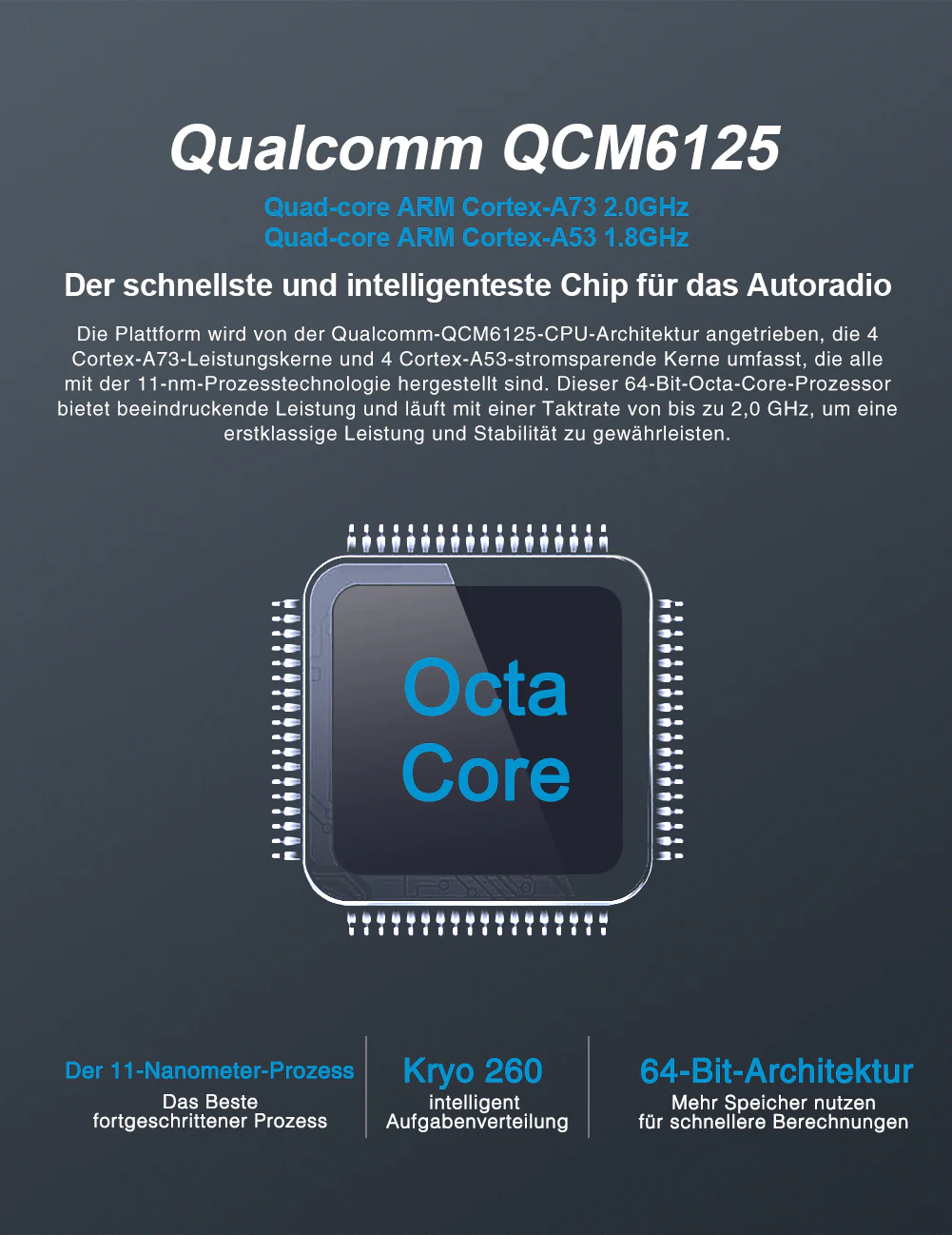 Qualcomm QCM6125

Quad-core ARM Cortex-A73 2.0GHz
Quad-core ARM Cortex-A53 1.8GHz

Der schnellste und intelligenteste Chip für das Autoradio

Die Plattform wird von der Qualcomm-QCM6125-CPU-Architektur angetrieben, die 4 Cortex-A73-Leistungskerne und 4 Cortex-A53-stromsparende Kerne umfasst, die alle mit der 11-nm-Prozesstechnologie hergestellt sind. Dieser 64-Bit-Octa-Core-Prozessor bietet beeindruckende Leistung und läuft mit einer Taktrate von bis zu 2,0 GHz, um eine erstklassige Leistung und Stabilität zu gewährleisten.

Octa
Core

Der 11-Nanometer-Prozess
Das Beste
fortgeschrittener Prozess

Kryo 260
intelligent
Aufgabenverteilung

64-Bit-Architektur
Mehr Speicher nutzen
für schnellere Berechnungen